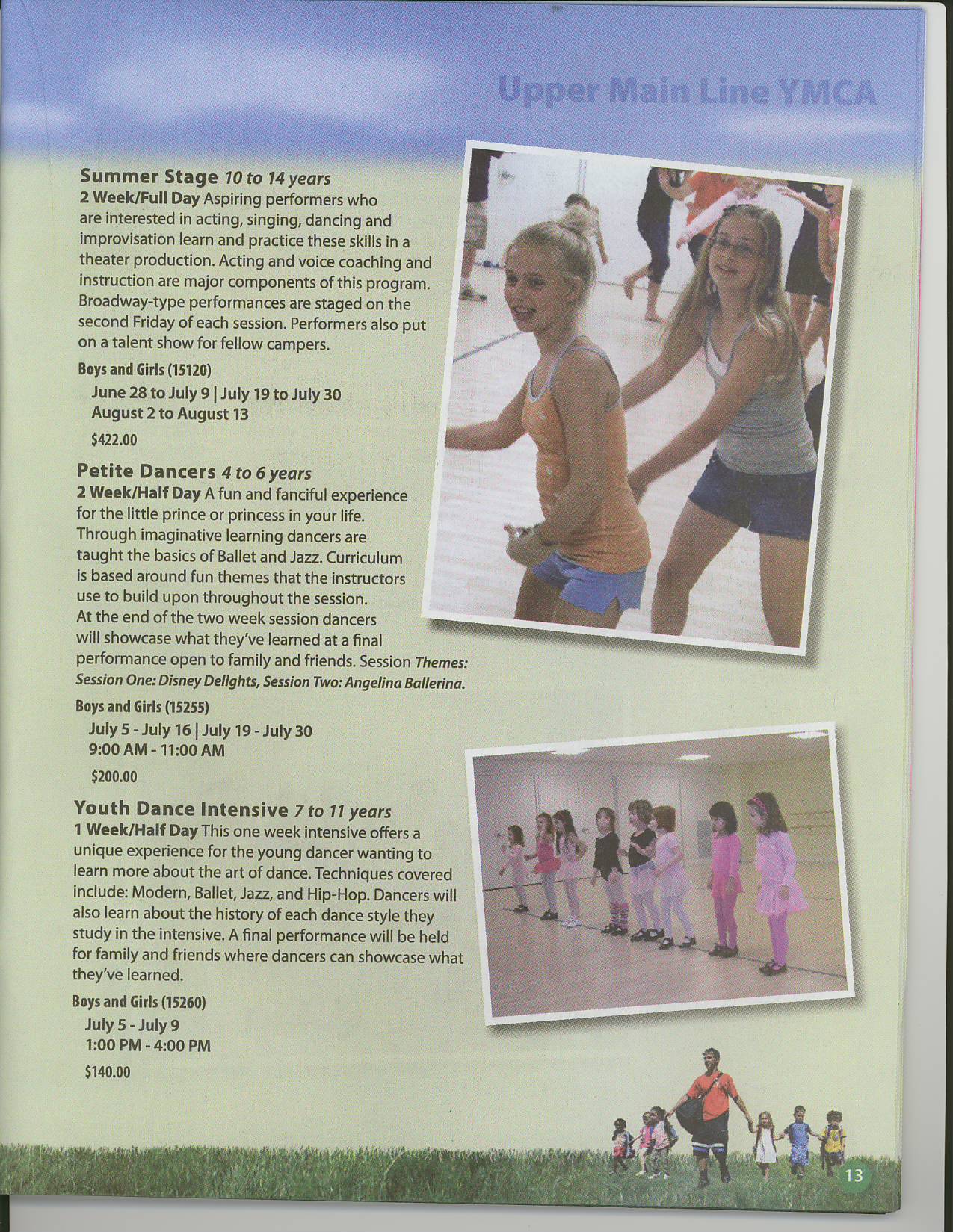 Upper Main Line YMCA

Summer Stage 10 to 14 years
2 Week/Full Day Aspiring performers who are interested in acting, singing, dancing and improvisation learn and practice these skills in a theater production. Acting and voice coaching and instruction are major components of this program. Broadway-type performances are staged on the second Friday of each session. Performers also put on a talent show for fellow campers.

Boys and Girls (15120)
June 28 to July 9 | July 19 to July 30
August 2 to August 13
$422.00

Petite Dancers 4 to 6 years
2 Week/Half Day A fun and fanciful experience for the little prince or princess in your life. Through imaginative learning dancers are taught the basics of Ballet and Jazz. Curriculum is based around fun themes that the instructors use to build upon throughout the session. At the end of the two week session dancers will showcase what they've learned at a final performance open to family and friends. Session Themes: Session One: Disney Delights, Session Two: Angelina Ballerina.

Boys and Girls (15255)
July 5 - July 16 | July 19 - July 30
9:00 AM - 11:00 AM
$200.00

Youth Dance Intensive 7 to 11 years
1 Week/Half Day This one week intensive offers a unique experience for the young dancer wanting to learn more about the art of dance. Techniques covered include: Modern, Ballet, Jazz, and Hip-Hop. Dancers will also learn about the history of each dance style they study in the intensive. A final performance will be held for family and friends where dancers can showcase what they've learned.

Boys and Girls (15260)
July 5 - July 9
1:00 PM - 4:00 PM
$140.00

13